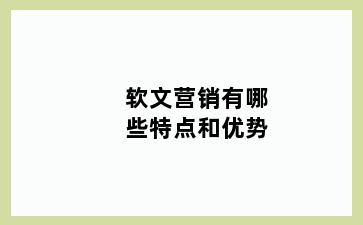 软文营销有哪些特点和优势